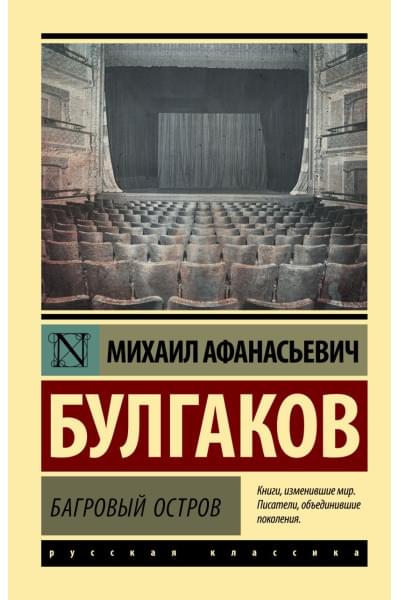 N

МИХАИЛ АФАНАСЬЕВИЧ

БУЛГАКОВ

БАГРОВЫЙ ОСТРОВ

Книги, изменившие мир. Писатели, объединившие поколения.

русская классика